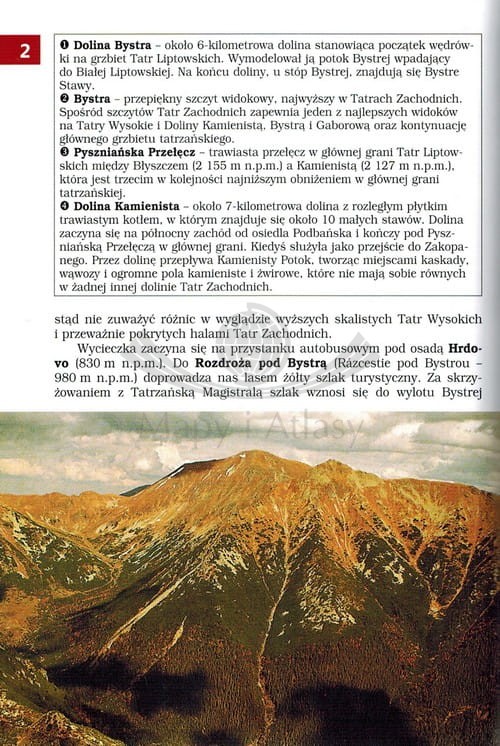 2

❶ **Dolina Bystra** – około 6-kilometrowa dolina stanowiąca początek wędrówki na grzbiet Tatr Liptowskich. Wymodelował ją potok Bystrej wpadający do Białej Liptowskiej. Na końcu doliny, u stóp Bystrej, znajdują się Bystre Stawy.
❷ **Bystra** – przepiękny szczyt widokowy, najwyższy w Tatrach Zachodnich. Spośród szczytów Tatr Zachodnich zapewnia jeden z najlepszych widoków na Tatry Wysokie i Doliny Kamienistą, Bystrą i Gaborową oraz kontynuację głównego grzbietu tatrzańskiego.
❸ **Pyszniańska Przełęcz** – trawiasta przełęcz w głównej grani Tatr Liptowskich między Błyszczem (2 155 m n.p.m.) a Kamienistą (2 127 m n.p.m.), która jest trzecim w kolejności najniższym obniżeniem w głównej grani tatrzańskiej.
❹ **Dolina Kamienista** – około 7-kilometrowa dolina z rozległym płytkim trawiastym kotłem, w którym znajduje się około 10 małych stawów. Dolina zaczyna się na północny zachód od osiedla Podbańska i kończy pod Pyszniańską Przełęczą w głównej grani. Kiedyś służyła jako przejście do Zakopanego. Przez dolinę przepływa Kamienisty Potok, tworząc miejscami kaskady, wąwozy i ogromne pola kamieniste i żwirowe, które nie mają sobie równych w żadnej innej dolinie Tatr Zachodnich.

stąd nie zuważyć różnic w wyglądzie wyższych skalistych Tatr Wysokich i przeważnie pokrytych halami Tatr Zachodnich.

Wycieczka zaczyna się na przystanku autobusowym pod osadą **Hrdovo** (830 m n.p.m.). Do **Rozdroża pod Bystrą** (Rázcestie pod Bystrou – 980 m n.p.m.) doprowadza nas lasem żółty szlak turystyczny. Za skrzyżowaniem z Tatrzańską Magistralą szlak wznosi się do wylotu Bystrej

Mapy i Atlasy